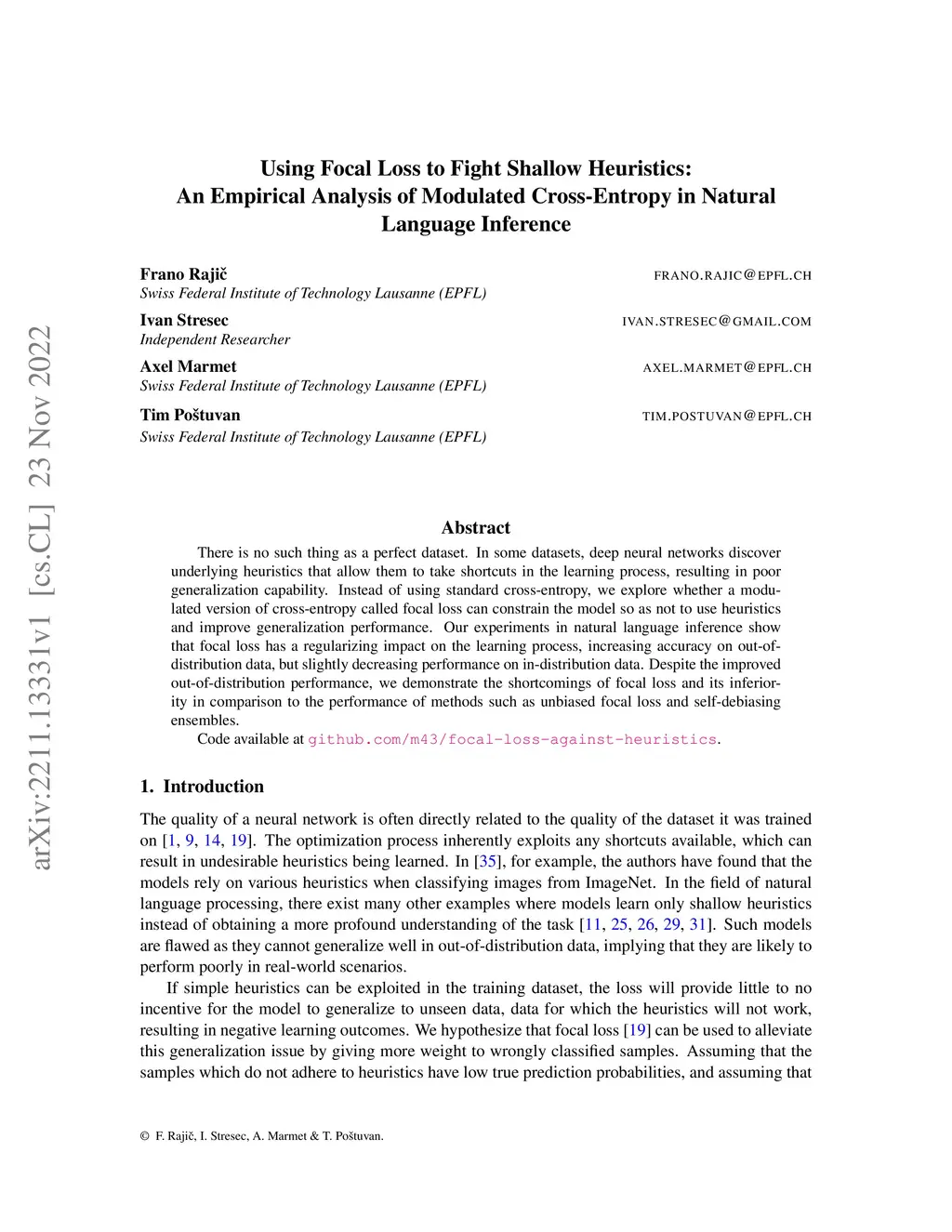 arXiv:2211.13331v1 [cs.CL] 23 Nov 2022

Using Focal Loss to Fight Shallow Heuristics: An Empirical Analysis of Modulated Cross-Entropy in Natural Language Inference

Frano Rajič FRANO.RAJIC@EPFL.CH
Swiss Federal Institute of Technology Lausanne (EPFL)

Ivan Stresec IVAN.STRESEC@GMAIL.COM
Independent Researcher

Axel Marmet AXEL.MARMET@EPFL.CH
Swiss Federal Institute of Technology Lausanne (EPFL)

Tim Poštuvan TIM.POSTUVAN@EPFL.CH
Swiss Federal Institute of Technology Lausanne (EPFL)

Abstract

There is no such thing as a perfect dataset. In some datasets, deep neural networks discover underlying heuristics that allow them to take shortcuts in the learning process, resulting in poor generalization capability. Instead of using standard cross-entropy, we explore whether a modulated version of cross-entropy called focal loss can constrain the model so as not to use heuristics and improve generalization performance. Our experiments in natural language inference show that focal loss has a regularizing impact on the learning process, increasing accuracy on out-of-distribution data, but slightly decreasing performance on in-distribution data. Despite the improved out-of-distribution performance, we demonstrate the shortcomings of focal loss and its inferiority in comparison to the performance of methods such as unbiased focal loss and self-debiasing ensembles.

Code available at github.com/m43/focal-loss-against-heuristics.

1. Introduction

The quality of a neural network is often directly related to the quality of the dataset it was trained on [1, 9, 14, 19]. The optimization process inherently exploits any shortcuts available, which can result in undesirable heuristics being learned. In [35], for example, the authors have found that the models rely on various heuristics when classifying images from ImageNet. In the field of natural language processing, there exist many other examples where models learn only shallow heuristics instead of obtaining a more profound understanding of the task [11, 25, 26, 29, 31]. Such models are flawed as they cannot generalize well in out-of-distribution data, implying that they are likely to perform poorly in real-world scenarios.

If simple heuristics can be exploited in the training dataset, the loss will provide little to no incentive for the model to generalize to unseen data, data for which the heuristics will not work, resulting in negative learning outcomes. We hypothesize that focal loss [19] can be used to alleviate this generalization issue by giving more weight to wrongly classified samples. Assuming that the samples which do not adhere to heuristics have low true prediction probabilities, and assuming that

© F. Rajič, I. Stresec, A. Marmet & T. Poštuvan.